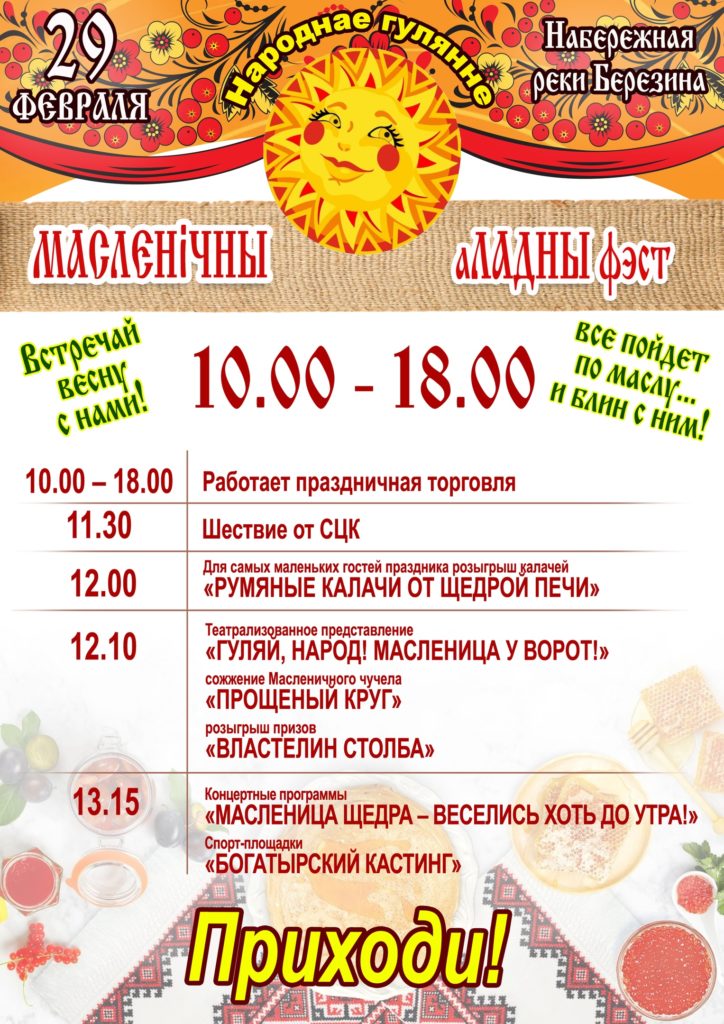 29 ФЕВРАЛЯ

Народнае гулянне

Набережная реки Березина

МАСЛЕНІЧНЫ

аЛАДНЫ фэст

Встречай весну с нами!

10.00 - 18.00

все пойдет по маслу... и блин с ним!

10.00 – 18.00
Работает праздничная торговля

11.30
Шествие от СЦК

12.00
Для самых маленьких гостей праздника розыгрыш калачей
«РУМЯНЫЕ КАЛАЧИ ОТ ЩЕДРОЙ ПЕЧИ»

12.10
Театрализованное представление
«ГУЛЯЙ, НАРОД! МАСЛЕНИЦА У ВОРОТ!»
сожжение Масленичного чучела
«ПРОЩЕНЫЙ КРУГ»
розыгрыш призов
«ВЛАСТЕЛИН СТОЛБА»

13.15
Концертные программы
«МАСЛЕНИЦА ЩЕДРА – ВЕСЕЛИСЬ ХОТЬ ДО УТРА!»
Спорт-площадки
«БОГАТЫРСКИЙ КАСТИНГ»

Приходи!